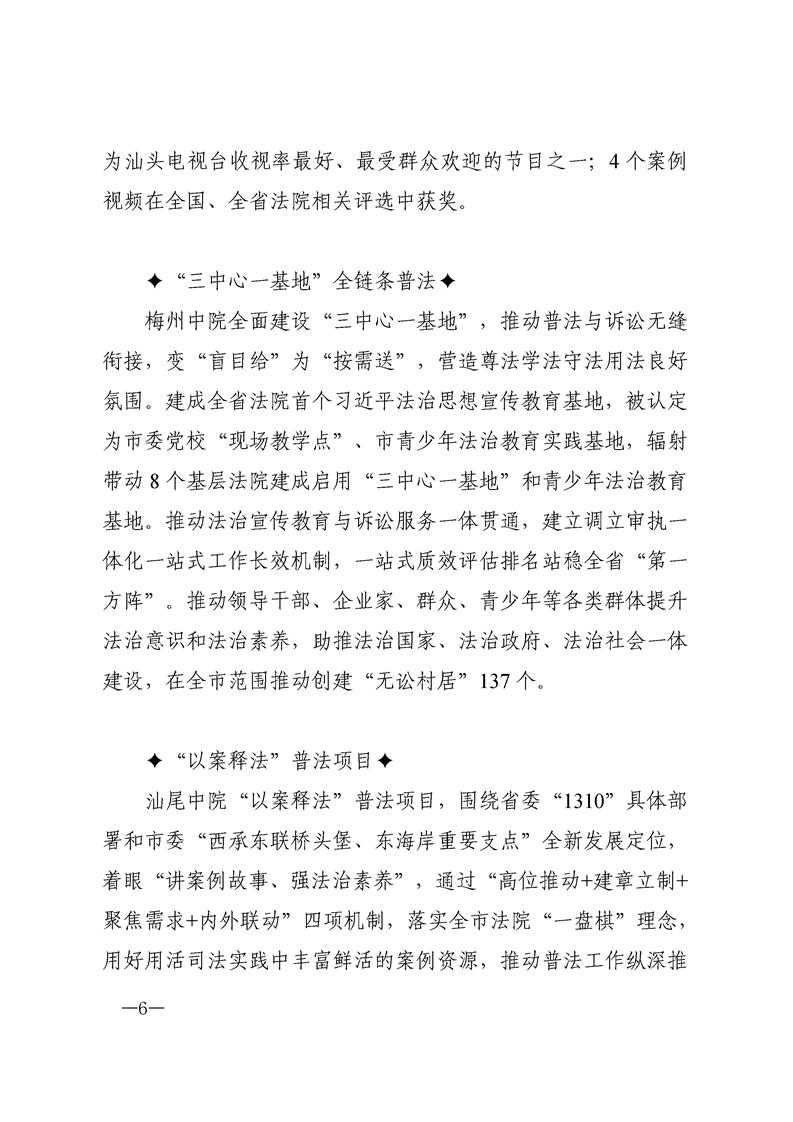 为汕头电视台收视率最好、最受群众欢迎的节目之一；4个案例视频在全国、全省法院相关评选中获奖。

✦“三中心一基地”全链条普法✦

梅州中院全面建设“三中心一基地”，推动普法与诉讼无缝衔接，变“盲目给”为“按需送”，营造尊法学法守法用法良好氛围。建成全省法院首个习近平法治思想宣传教育基地，被认定为市委党校“现场教学点”、市青少年法治教育实践基地，辐射带动8个基层法院建成启用“三中心一基地”和青少年法治教育基地。推动法治宣传教育与诉讼服务一体贯通，建立调立审执一体化一站式工作长效机制，一站式质效评估排名站稳全省“第一方阵”。推动领导干部、企业家、群众、青少年等各类群体提升法治意识和法治素养，助推法治国家、法治政府、法治社会一体建设，在全市范围推动创建“无讼村居”137个。

✦“以案释法”普法项目✦

汕尾中院“以案释法”普法项目，围绕省委“1310”具体部署和市委“西承东联桥头堡、东海岸重要支点”全新发展定位，着眼“讲案例故事、强法治素养”，通过“高位推动+建章立制+聚焦需求+内外联动”四项机制，落实全市法院“一盘棋”理念，用好用活司法实践中丰富鲜活的案例资源，推动普法工作纵深推

—6—